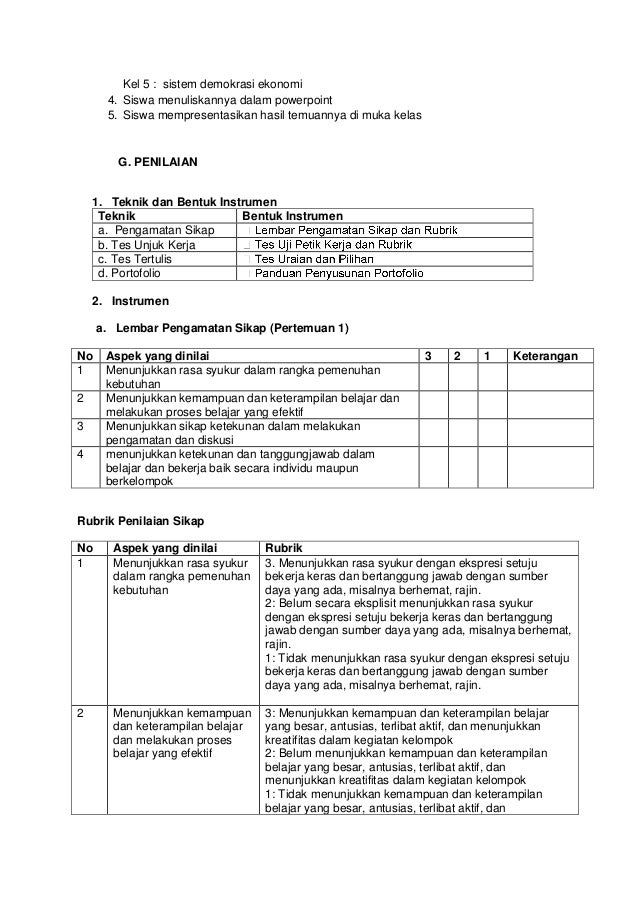 Kel 5 : sistem demokrasi ekonomi
4. Siswa menuliskannya dalam powerpoint
5. Siswa mempresentasikan hasil temuannya di muka kelas

G. PENILAIAN

1. Teknik dan Bentuk Instrumen

| Teknik | Bentuk Instrumen |
|---|---|
| a. Pengamatan Sikap | Lembar Pengamatan Sikap dan Rubrik |
| b. Tes Unjuk Kerja | Tes Uji Petik Kerja dan Rubrik |
| c. Tes Tertulis | Tes Uraian dan Pilihan |
| d. Portofolio | Panduan Penyusunan Portofolio |

2. Instrumen

a. Lembar Pengamatan Sikap (Pertemuan 1)

| No | Aspek yang dinilai | 3 | 2 | 1 | Keterangan |
|---|---|---|---|---|---|
| 1 | Menunjukkan rasa syukur dalam rangka pemenuhan kebutuhan | | | | |
| 2 | Menunjukkan kemampuan dan keterampilan belajar dan melakukan proses belajar yang efektif | | | | |
| 3 | Menunjukkan sikap ketekunan dalam melakukan pengamatan dan diskusi | | | | |
| 4 | menunjukkan ketekunan dan tanggungjawab dalam belajar dan bekerja baik secara individu maupun berkelompok | | | | |

Rubrik Penilaian Sikap

| No | Aspek yang dinilai | Rubrik |
|---|---|---|
| 1 | Menunjukkan rasa syukur dalam rangka pemenuhan kebutuhan | 3. Menunjukkan rasa syukur dengan ekspresi setuju bekerja keras dan bertanggung jawab dengan sumber daya yang ada, misalnya berhemat, rajin. 2: Belum secara eksplisit menunjukkan rasa syukur dengan ekspresi setuju bekerja keras dan bertanggung jawab dengan sumber daya yang ada, misalnya berhemat, rajin. 1: Tidak menunjukkan rasa syukur dengan ekspresi setuju bekerja keras dan bertanggung jawab dengan sumber daya yang ada, misalnya berhemat, rajin. |
| 2 | Menunjukkan kemampuan dan keterampilan belajar dan melakukan proses belajar yang efektif | 3: Menunjukkan kemampuan dan keterampilan belajar yang besar, antusias, terlibat aktif, dan menunjukkan kreatifitas dalam kegiatan kelompok 2: Belum menunjukkan kemampuan dan keterampilan belajar yang besar, antusias, terlibat aktif, dan menunjukkan kreatifitas dalam kegiatan kelompok 1: Tidak menunjukkan kemampuan dan keterampilan belajar yang besar, antusias, terlibat aktif, dan |